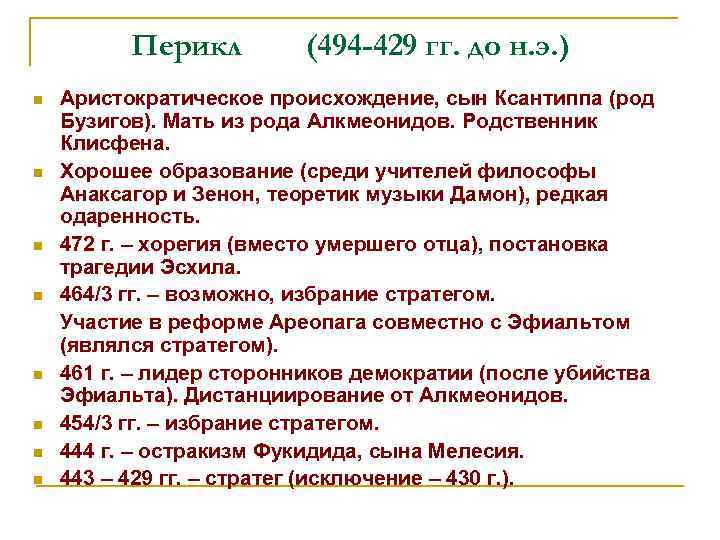 Перикл (494-429 гг. до н.э.)

• Аристократическое происхождение, сын Ксантиппа (род Бузигов). Мать из рода Алкмеонидов. Родственник Клисфена.

• Хорошее образование (среди учителей философы Анаксагор и Зенон, теоретик музыки Дамон), редкая одаренность.

• 472 г. – хорегия (вместо умершего отца), постановка трагедии Эсхила.

• 464/3 гг. – возможно, избрание стратегом.

Участие в реформе Ареопага совместно с Эфиальтом (являлся стратегом).

• 461 г. – лидер сторонников демократии (после убийства Эфиальта). Дистанциирование от Алкмеонидов.

• 454/3 гг. – избрание стратегом.

• 444 г. – остракизм Фукидида, сына Мелесия.

• 443 – 429 гг. – стратег (исключение – 430 г.).